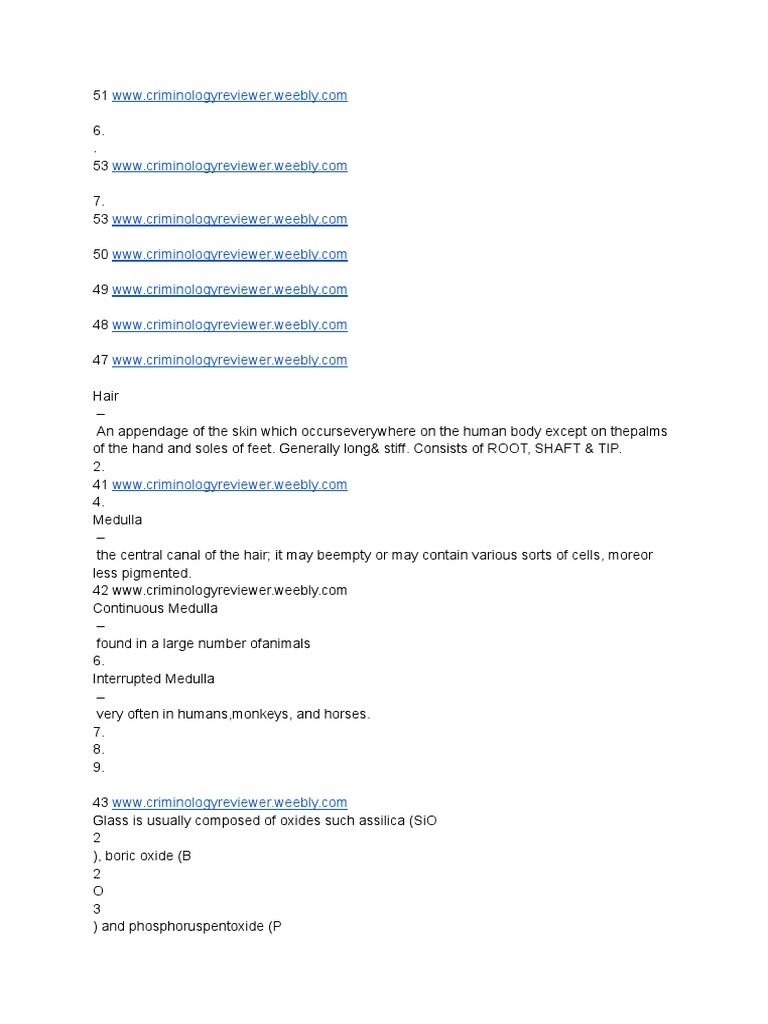 51 www.criminologyreviewer.weebly.com

6.
.
53 www.criminologyreviewer.weebly.com

7.
53 www.criminologyreviewer.weebly.com

50 www.criminologyreviewer.weebly.com

49 www.criminologyreviewer.weebly.com

48 www.criminologyreviewer.weebly.com

47 www.criminologyreviewer.weebly.com

Hair
–
An appendage of the skin which occurseverywhere on the human body except on thepalms of the hand and soles of feet. Generally long& stiff. Consists of ROOT, SHAFT & TIP.
2.
41 www.criminologyreviewer.weebly.com
4.
Medulla
–
the central canal of the hair; it may beempty or may contain various sorts of cells, moreor less pigmented.
42 www.criminologyreviewer.weebly.com
Continuous Medulla
–
found in a large number ofanimals
6.
Interrupted Medulla
–
very often in humans,monkeys, and horses.
7.
8.
9.

43 www.criminologyreviewer.weebly.com
Glass is usually composed of oxides such assilica (SiO
2
), boric oxide (B
2
O
3
) and phosphoruspentoxide (P